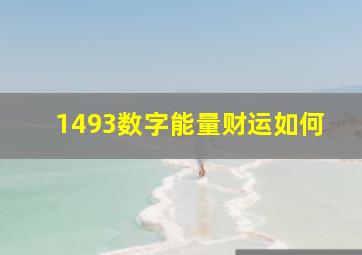 1493数字能量财运如何